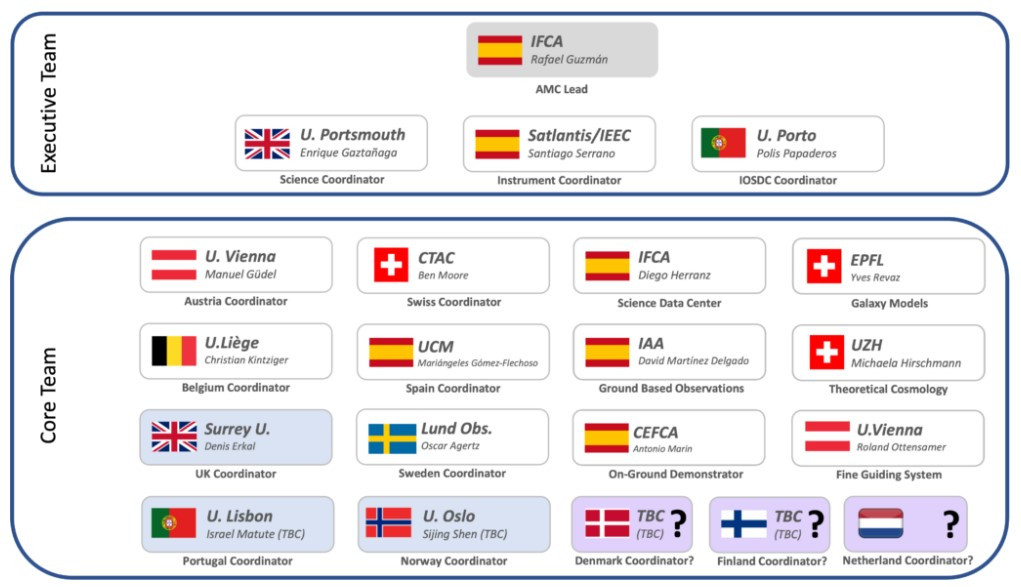 Executive Team

IFCA
Rafael Guzmán
AMC Lead

U. Portsmouth
Enrique Gaztañaga
Science Coordinator

Satlantis/IEEC
Santiago Serrano
Instrument Coordinator

U. Porto
Polis Papaderos
IOSDC Coordinator

Core Team

U. Vienna
Manuel Güdel
Austria Coordinator

CTAC
Ben Moore
Swiss Coordinator

IFCA
Diego Herranz
Science Data Center

EPFL
Yves Revaz
Galaxy Models

U.Liège
Christian Kintziger
Belgium Coordinator

UCM
Mariángeles Gómez-Flechoso
Spain Coordinator

IAA
David Martínez Delgado
Ground Based Observations

UZH
Michaela Hirschmann
Theoretical Cosmology

Surrey U.
Denis Erkal
UK Coordinator

Lund Obs.
Oscar Agertz
Sweden Coordinator

CEFCA
Antonio Marín
On-Ground Demonstrator

U.Vienna
Roland Ottensamer
Fine Guiding System

U. Lisbon
Israel Matute (TBC)
Portugal Coordinator

U. Oslo
Sijing Shen (TBC)
Norway Coordinator

TBC
(TBC) ?
Denmark Coordinator?

TBC
(TBC) ?
Finland Coordinator?

?
Netherland Coordinator?